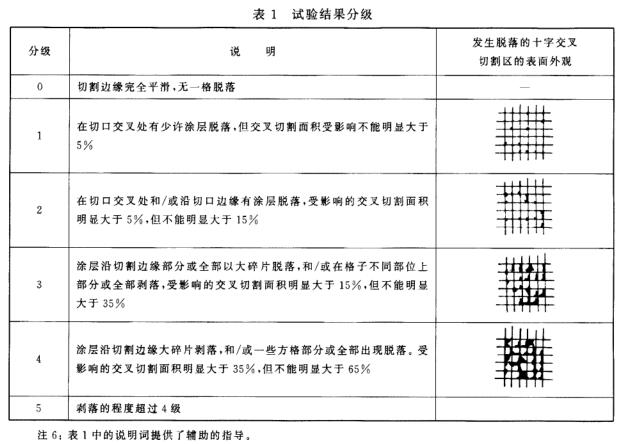 表 1　试验结果分级

| 分级 | 说　　明 | 发生脱落的十字交叉切割区的表面外观 |
|---|---|---|
| 0 | 切割边缘完全平滑，无一格脱落 | — |
| 1 | 在切口交叉处有少许涂层脱落，但交叉切割面积受影响不能明显大于5% | |
| 2 | 在切口交叉处和/或沿切口边缘有涂层脱落，受影响的交叉切割面积明显大于5%，但不能明显大于15% | |
| 3 | 涂层沿切割边缘部分或全部以大碎片脱落，和/或在格子不同部位上部分或全部剥落，受影响的交叉切割面积明显大于15%，但不能明显大于35% | |
| 4 | 涂层沿切割边缘大碎片剥落，和/或一些方格部分或全部出现脱落。受影响的交叉切割面积明显大于35%，但不能明显大于65% | |
| 5 | 剥落的程度超过4级 | |

注 6：表 1 中的说明词提供了辅助的指导。